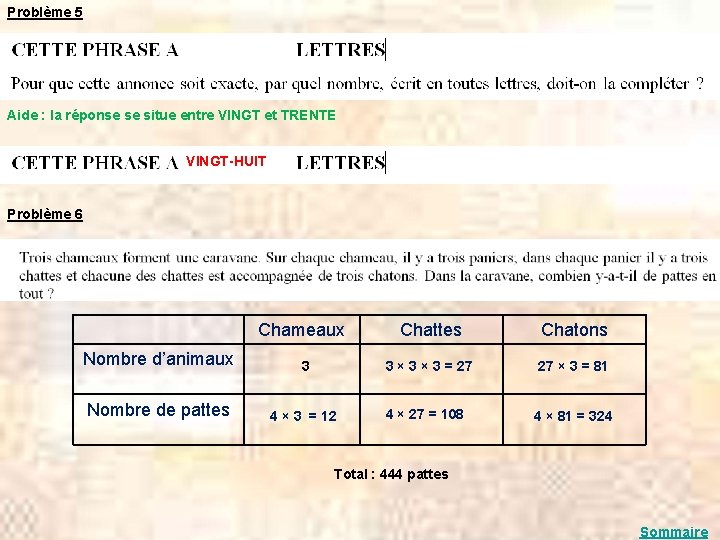 Problème 5

CETTE PHRASE A LETTRES

Pour que cette annonce soit exacte, par quel nombre, écrit en toutes lettres, doit-on la compléter ?

Aide : la réponse se situe entre VINGT et TRENTE

CETTE PHRASE A VINGT-HUIT LETTRES

Problème 6

Trois chameaux forment une caravane. Sur chaque chameau, il y a trois paniers, dans chaque panier il y a trois chattes et chacune des chattes est accompagnée de trois chatons. Dans la caravane, combien y-a-t-il de pattes en tout ?

| | Chameaux | Chattes | Chatons |
|---|---|---|---|
| Nombre d'animaux | 3 | $3 \times 3 \times 3 = 27$ | $27 \times 3 = 81$ |
| Nombre de pattes | $4 \times 3 = 12$ | $4 \times 27 = 108$ | $4 \times 81 = 324$ |

Total : 444 pattes

Sommaire